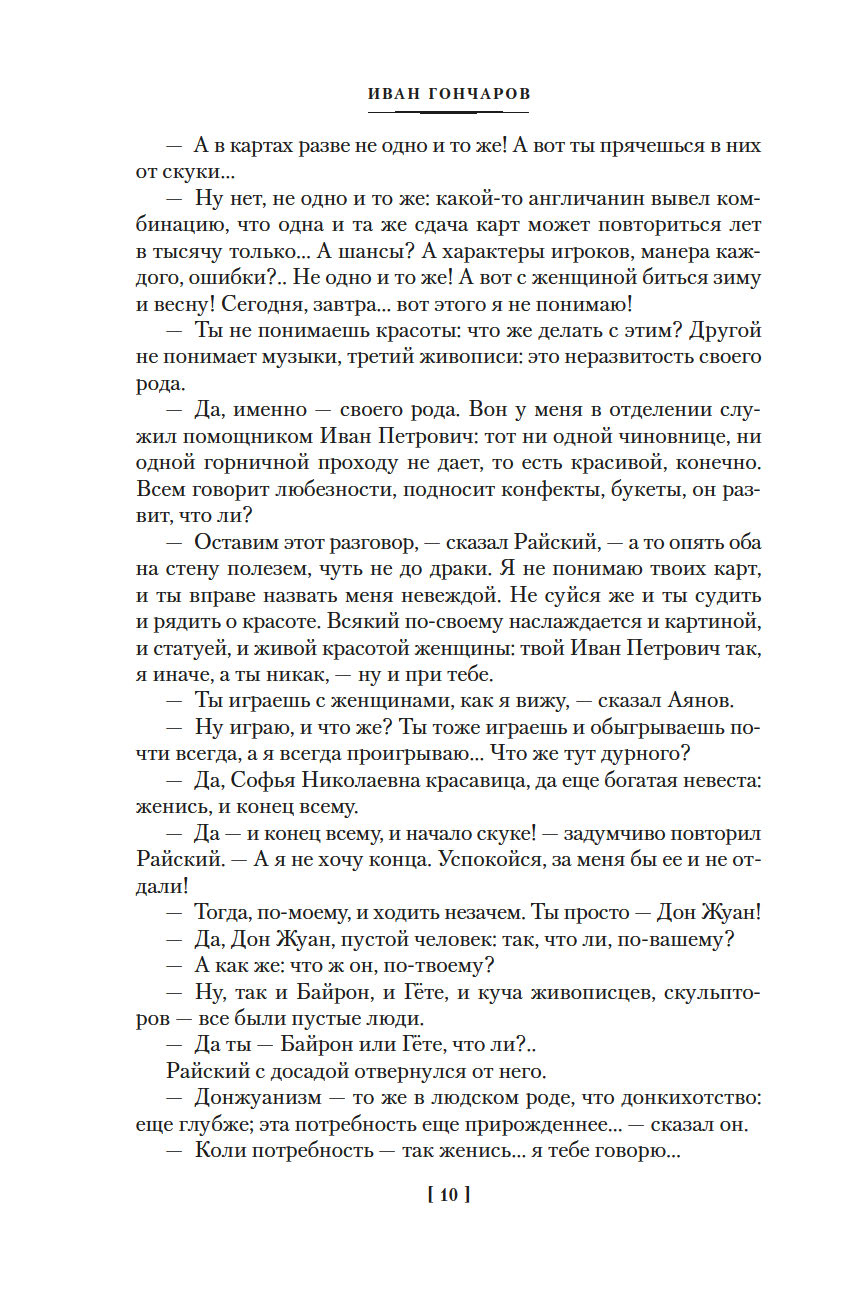 ИВАН ГОНЧАРОВ

— А в картах разве не одно и то же! А вот ты прячешься в них от скуки...

— Ну нет, не одно и то же: какой-то англичанин вывел комбинацию, что одна и та же сдача карт может повториться лет в тысячу только... А шансы? А характеры игроков, манера каждого, ошибки?.. Не одно и то же! А вот с женщиной биться зиму и весну! Сегодня, завтра... вот этого я не понимаю!

— Ты не понимаешь красоты: что же делать с этим? Другой не понимает музыки, третий живописи: это неразвитость своего рода.

— Да, именно — своего рода. Вон у меня в отделении служил помощником Иван Петрович: тот ни одной чиновнице, ни одной горничной проходу не дает, то есть красивой, конечно. Всем говорит любезности, подносит конфекты, букеты, он развит, что ли?

— Оставим этот разговор, — сказал Райский, — а то опять оба на стену полезем, чуть не до драки. Я не понимаю твоих карт, и ты вправе назвать меня невеждой. Не суйся же и ты судить и рядить о красоте. Всякий по-своему наслаждается и картиной, и статуей, и живой красотой женщины: твой Иван Петрович так, я иначе, а ты никак, — ну и при тебе.

— Ты играешь с женщинами, как я вижу, — сказал Аянов.

— Ну играю, и что же? Ты тоже играешь и обыгрываешь почти всегда, а я всегда проигрываю... Что же тут дурного?

— Да, Софья Николаевна красавица, да еще богатая невеста: женись, и конец всему.

— Да — и конец всему, и начало скуке! — задумчиво повторил Райский. — А я не хочу конца. Успокойся, за меня бы ее и не отдали!

— Тогда, по-моему, и ходить незачем. Ты просто — Дон Жуан!

— Да, Дон Жуан, пустой человек: так, что ли, по-вашему?

— А как же: что ж он, по-твоему?

— Ну, так и Байрон, и Гёте, и куча живописцев, скульпторов — все были пустые люди.

— Да ты — Байрон или Гёте, что ли?..

Райский с досадой отвернулся от него.

— Донжуанизм — то же в людском роде, что донкихотство: еще глубже; эта потребность еще прирожденнее... — сказал он.

— Коли потребность — так женись... я тебе говорю...

[ 10 ]